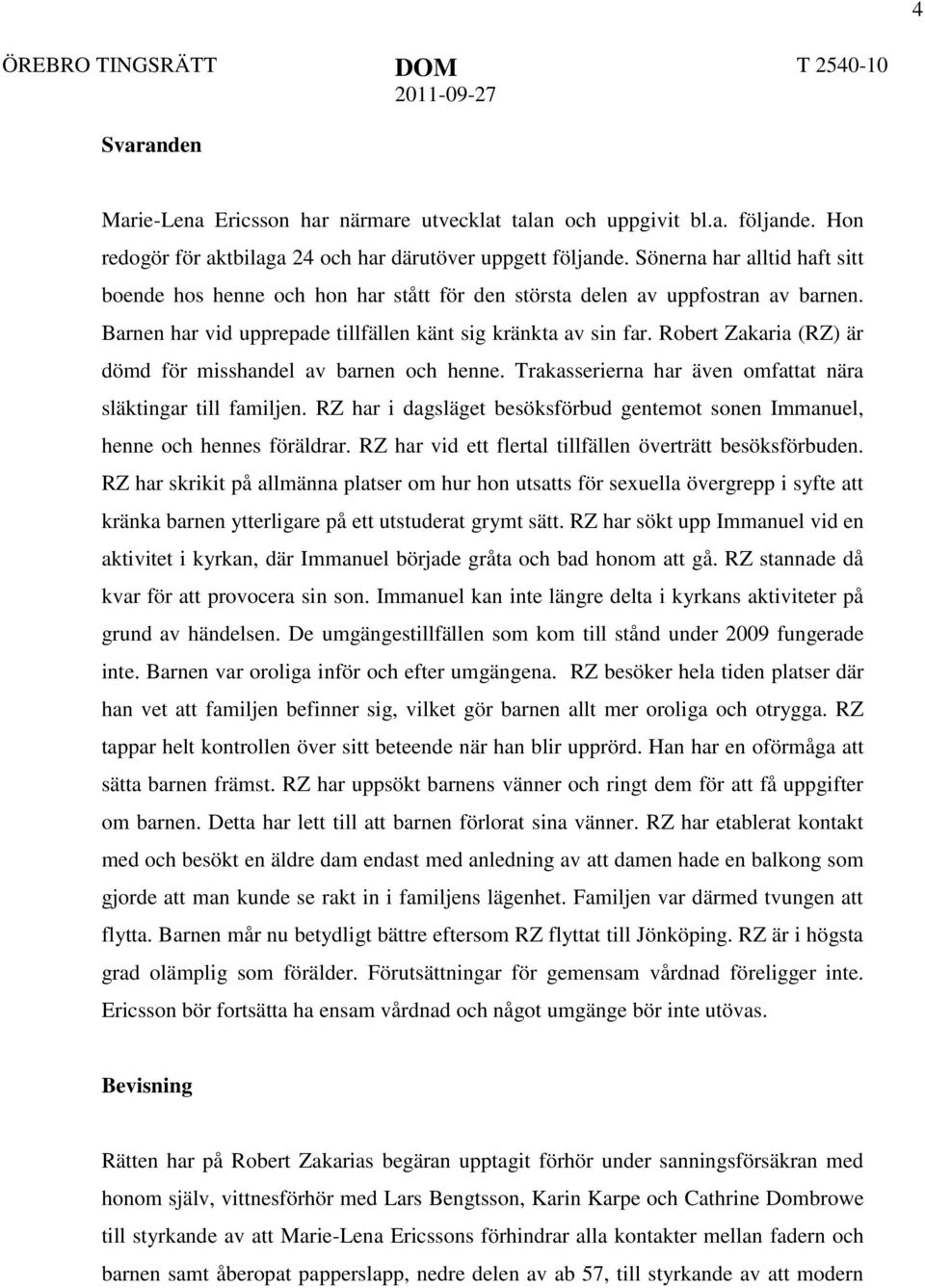 4

ÖREBRO TINGSRÄTT

DOM
2011-09-27

T 2540-10

Svaranden

Marie-Lena Ericsson har närmare utvecklat talan och uppgivit bl.a. följande. Hon redogör för aktbilaga 24 och har därutöver uppgett följande. Sönerna har alltid haft sitt boende hos henne och hon har stått för den största delen av uppfostran av barnen. Barnen har vid upprepade tillfällen känt sig kränkta av sin far. Robert Zakaria (RZ) är dömd för misshandel av barnen och henne. Trakasserierna har även omfattat nära släktingar till familjen. RZ har i dagsläget besöksförbud gentemot sonen Immanuel, henne och hennes föräldrar. RZ har vid ett flertal tillfällen överträtt besöksförbuden. RZ har skrikit på allmänna platser om hur hon utsatts för sexuella övergrepp i syfte att kränka barnen ytterligare på ett utstuderat grymt sätt. RZ har sökt upp Immanuel vid en aktivitet i kyrkan, där Immanuel började gråta och bad honom att gå. RZ stannade då kvar för att provocera sin son. Immanuel kan inte längre delta i kyrkans aktiviteter på grund av händelsen. De umgängestillfällen som kom till stånd under 2009 fungerade inte. Barnen var oroliga inför och efter umgängena. RZ besöker hela tiden platser där han vet att familjen befinner sig, vilket gör barnen allt mer oroliga och otrygga. RZ tappar helt kontrollen över sitt beteende när han blir upprörd. Han har en oförmåga att sätta barnen främst. RZ har uppsökt barnens vänner och ringt dem för att få uppgifter om barnen. Detta har lett till att barnen förlorat sina vänner. RZ har etablerat kontakt med och besökt en äldre dam endast med anledning av att damen hade en balkong som gjorde att man kunde se rakt in i familjens lägenhet. Familjen var därmed tvungen att flytta. Barnen mår nu betydligt bättre eftersom RZ flyttat till Jönköping. RZ är i högsta grad olämplig som förälder. Förutsättningar för gemensam vårdnad föreligger inte. Ericsson bör fortsätta ha ensam vårdnad och något umgänge bör inte utövas.

Bevisning

Rätten har på Robert Zakarias begäran upptagit förhör under sanningsförsäkran med honom själv, vittnesförhör med Lars Bengtsson, Karin Karpe och Cathrine Dombrowe till styrkande av att Marie-Lena Ericssons förhindrar alla kontakter mellan fadern och barnen samt åberopat papperslapp, nedre delen av ab 57, till styrkande av att modern